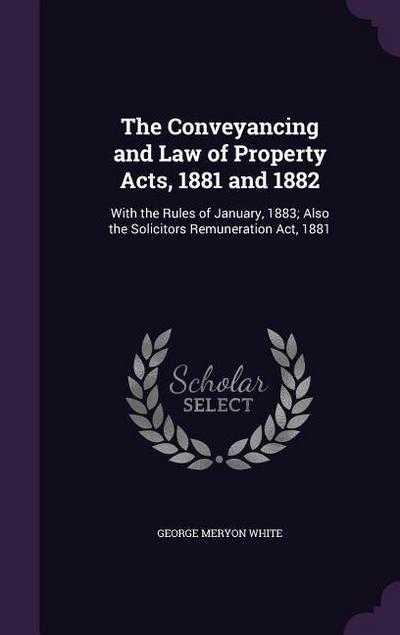 The Conveyancing and Law of Property Acts, 1881 and 1882

With the Rules of January, 1883; Also the Solicitors Remuneration Act, 1881

Scholar SELECT

GEORGE MERYON WHITE